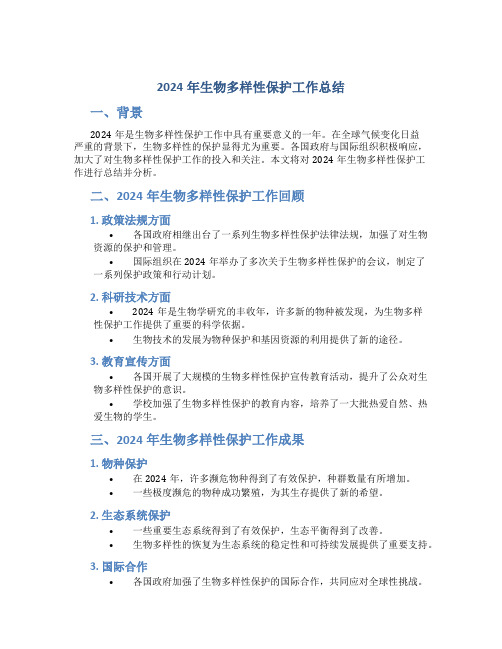 2024 年生物多样性保护工作总结

一、背景

2024 年是生物多样性保护工作中具有重要意义的一年。在全球气候变化日益严重的背景下，生物多样性的保护显得尤为重要。各国政府与国际组织积极响应，加大了对生物多样性保护工作的投入和关注。本文将对 2024 年生物多样性保护工作进行总结并分析。

二、2024 年生物多样性保护工作回顾

1. 政策法规方面

• 各国政府相继出台了一系列生物多样性保护法律法规，加强了对生物资源的保护和管理。

• 国际组织在 2024 年举办了多次关于生物多样性保护的会议，制定了一系列保护政策和行动计划。

2. 科研技术方面

• 2024 年是生物学研究的丰收年，许多新的物种被发现，为生物多样性保护工作提供了重要的科学依据。

• 生物技术的发展为物种保护和基因资源的利用提供了新的途径。

3. 教育宣传方面

• 各国开展了大规模的生物多样性保护宣传教育活动，提升了公众对生物多样性保护的意识。

• 学校加强了生物多样性保护的教育内容，培养了一大批热爱自然、热爱生物的学生。

三、2024 年生物多样性保护工作成果

1. 物种保护

• 在 2024 年，许多濒危物种得到了有效保护，种群数量有所增加。

• 一些极度濒危的物种成功繁殖，为其生存提供了新的希望。

2. 生态系统保护

• 一些重要生态系统得到了有效保护，生态平衡得到了改善。

• 生物多样性的恢复为生态系统的稳定性和可持续发展提供了重要支持。

3. 国际合作

• 各国政府加强了生物多样性保护的国际合作，共同应对全球性挑战。